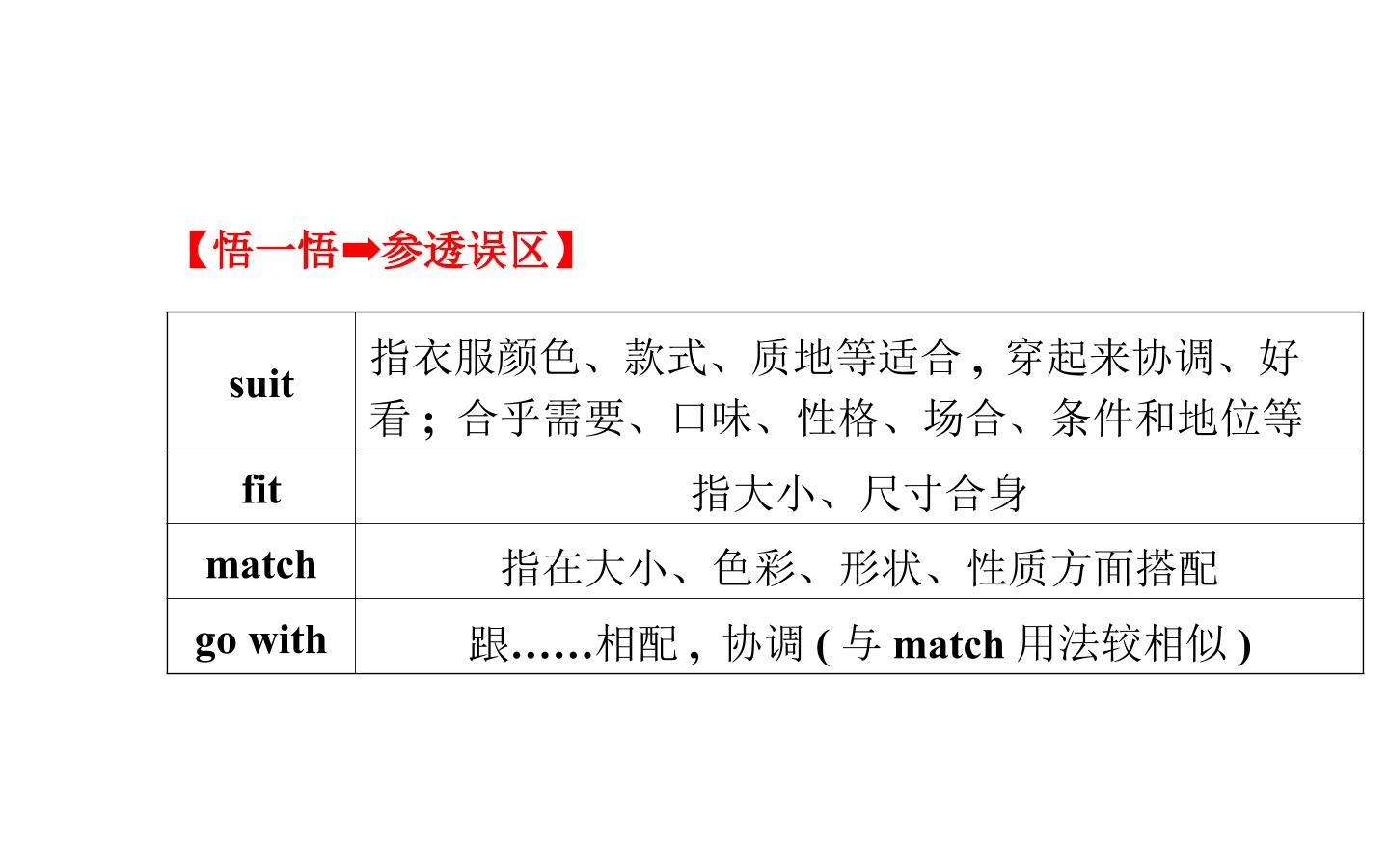 【悟一悟➡参透误区】

| suit | 指衣服颜色、款式、质地等适合，穿起来协调、好看；合乎需要、口味、性格、场合、条件和地位等 |
|---|---|
| fit | 指大小、尺寸合身 |
| match | 指在大小、色彩、形状、性质方面搭配 |
| go with | 跟……相配，协调(与match用法较相似) |